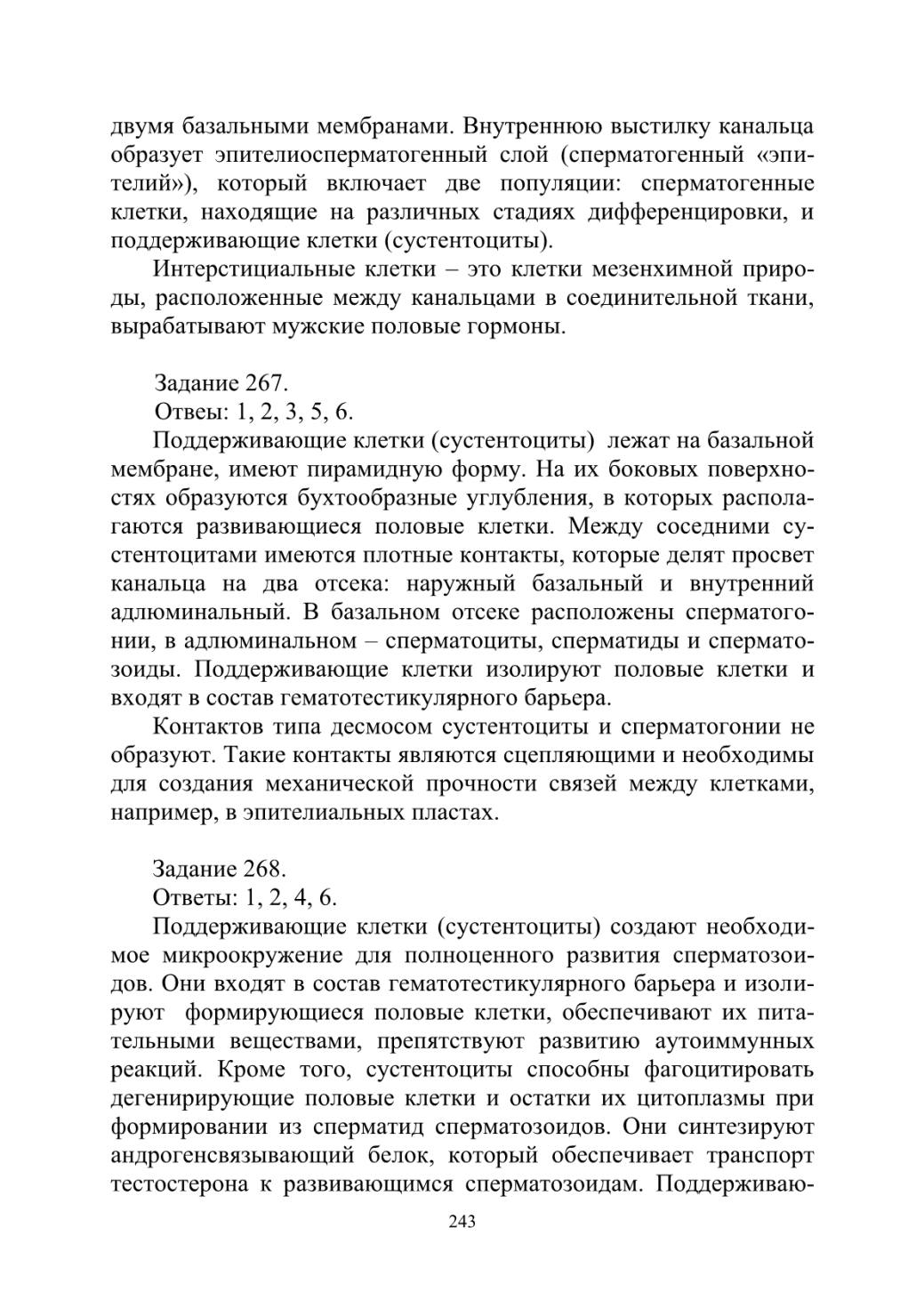 двумя базальными мембранами. Внутреннюю выстилку канальца образует эпителиосперматогенный слой (сперматогенный «эпителий»), который включает две популяции: сперматогенные клетки, находящие на различных стадиях дифференцировки, и поддерживающие клетки (сустентоциты).

Интерстициальные клетки – это клетки мезенхимной природы, расположенные между канальцами в соединительной ткани, вырабатывают мужские половые гормоны.

Задание 267.

Отвеы: 1, 2, 3, 5, 6.

Поддерживающие клетки (сустентоциты) лежат на базальной мембране, имеют пирамидную форму. На их боковых поверхностях образуются бухтообразные углубления, в которых располагаются развивающиеся половые клетки. Между соседними сустентоцитами имеются плотные контакты, которые делят просвет канальца на два отсека: наружный базальный и внутренний адлюминальный. В базальном отсеке расположены сперматогонии, в адлюминальном – сперматоциты, сперматиды и сперматозоиды. Поддерживающие клетки изолируют половые клетки и входят в состав гематотестикулярного барьера.

Контактов типа десмосом сустентоциты и сперматогонии не образуют. Такие контакты являются сцепляющими и необходимы для создания механической прочности связей между клетками, например, в эпителиальных пластах.

Задание 268.

Ответы: 1, 2, 4, 6.

Поддерживающие клетки (сустентоциты) создают необходимое микроокружение для полноценного развития сперматозоидов. Они входят в состав гематотестикулярного барьера и изолируют формирующиеся половые клетки, обеспечивают их питательными веществами, препятствуют развитию аутоиммунных реакций. Кроме того, сустентоциты способны фагоцитировать дегенирирующие половые клетки и остатки их цитоплазмы при формировании из сперматид сперматозоидов. Они синтезируют андрогенсвязывающий белок, который обеспечивает транспорт тестостерона к развивающимся сперматозоидам. Поддерживаю-

243